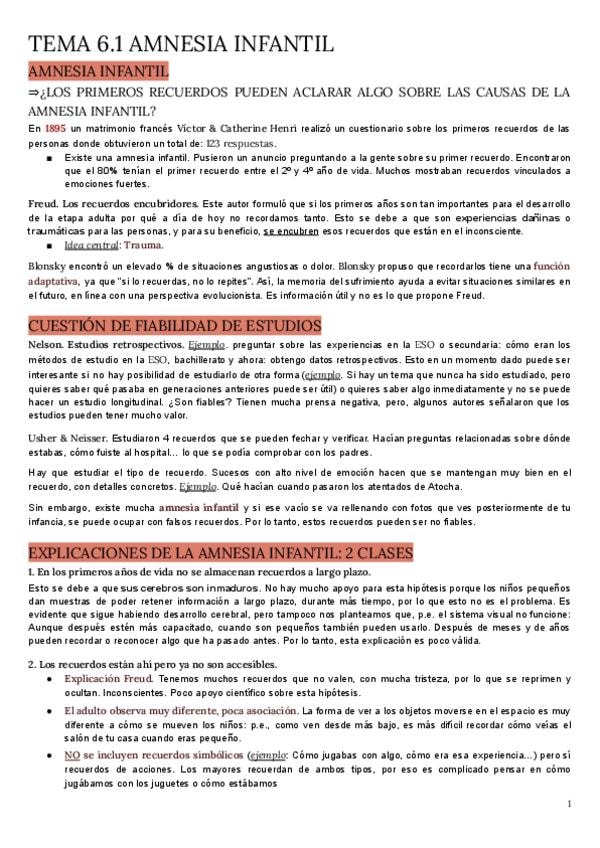 TEMA 6.1 AMNESIA INFANTIL

AMNESIA INFANTIL

⇒¿LOS PRIMEROS RECUERDOS PUEDEN ACLARAR ALGO SOBRE LAS CAUSAS DE LA AMNESIA INFANTIL?

En 1895 un matrimonio francés Víctor & Catherine Henri realizó un cuestionario sobre los primeros recuerdos de las personas donde obtuvieron un total de: 123 respuestas.

■ Existe una amnesia infantil. Pusieron un anuncio preguntando a la gente sobre su primer recuerdo. Encontraron que el 80% tenían el primer recuerdo entre el 2º y 4º año de vida. Muchos mostraban recuerdos vinculados a emociones fuertes.

Freud. Los recuerdos encubridores. Este autor formuló que si los primeros años son tan importantes para el desarrollo de la etapa adulta por qué a día de hoy no recordamos tanto. Esto se debe a que son experiencias dañinas o traumáticas para las personas, y para su beneficio, se encubren esos recuerdos que están en el inconsciente.

■ Idea central: Trauma.

Blonsky encontró un elevado % de situaciones angustiosas o dolor. Blonsky propuso que recordarlos tiene una función adaptativa, ya que "si lo recuerdas, no lo repites". Así, la memoria del sufrimiento ayuda a evitar situaciones similares en el futuro, en línea con una perspectiva evolucionista. Es información útil y no es lo que propone Freud.

CUESTIÓN DE FIABILIDAD DE ESTUDIOS

Nelson. Estudios retrospectivos. Ejemplo. preguntar sobre las experiencias en la ESO o secundaria: cómo eran los métodos de estudio en la ESO, bachillerato y ahora: obtengo datos retrospectivos. Esto en un momento dado puede ser interesante si no hay posibilidad de estudiarlo de otra forma (ejemplo. Si hay un tema que nunca ha sido estudiado, pero quieres saber qué pasaba en generaciones anteriores puede ser útil) o quieres saber algo inmediatamente y no se puede hacer un estudio longitudinal. ¿Son fiables? Tienen mucha prensa negativa, pero, algunos autores señalaron que los estudios pueden tener mucho valor.

Usher & Neisser. Estudiaron 4 recuerdos que se pueden fechar y verificar. Hacían preguntas relacionadas sobre dónde estabas, cómo fuiste al hospital... lo que se podía comprobar con los padres.

Hay que estudiar el tipo de recuerdo. Sucesos con alto nivel de emoción hacen que se mantengan muy bien en el recuerdo, con detalles concretos. Ejemplo. Qué hacían cuando pasaron los atentados de Atocha.

Sin embargo, existe mucha amnesia infantil y si ese vacío se va rellenando con fotos que ves posteriormente de tu infancia, se puede ocupar con falsos recuerdos. Por lo tanto, estos recuerdos pueden ser no fiables.

EXPLICACIONES DE LA AMNESIA INFANTIL: 2 CLASES

1. En los primeros años de vida no se almacenan recuerdos a largo plazo.

Esto se debe a que sus cerebros son inmaduros. No hay mucho apoyo para esta hipótesis porque los niños pequeños dan muestras de poder retener información a largo plazo, durante más tiempo, por lo que esto no es el problema. Es evidente que sigue habiendo desarrollo cerebral, pero tampoco nos planteamos que, p.e. el sistema visual no funcione: Aunque después estén más capacitado, cuando son pequeños también pueden usarlo. Después de meses y de años pueden recordar o reconocer algo que ha pasado antes. Por lo tanto, esta explicación es poco válida.

2. Los recuerdos están ahí pero ya no son accesibles.

● Explicación Freud. Tenemos muchos recuerdos que no valen, con mucha tristeza, por lo que se reprimen y ocultan. Inconscientes. Poco apoyo científico sobre esta hipótesis.

● El adulto observa muy diferente, poca asociación. La forma de ver a los objetos moverse en el espacio es muy diferente a cómo se mueven los niños: p.e., como ven desde más bajo, es más difícil recordar cómo veías el salón de tu casa cuando eras pequeño.

● NO se incluyen recuerdos simbólicos (ejemplo: Cómo jugabas con algo, cómo era esa experiencia...) pero sí recuerdos de acciones. Los mayores recuerdan de ambos tipos, por eso es complicado pensar en cómo jugábamos con los juguetes o cómo estábamos

1